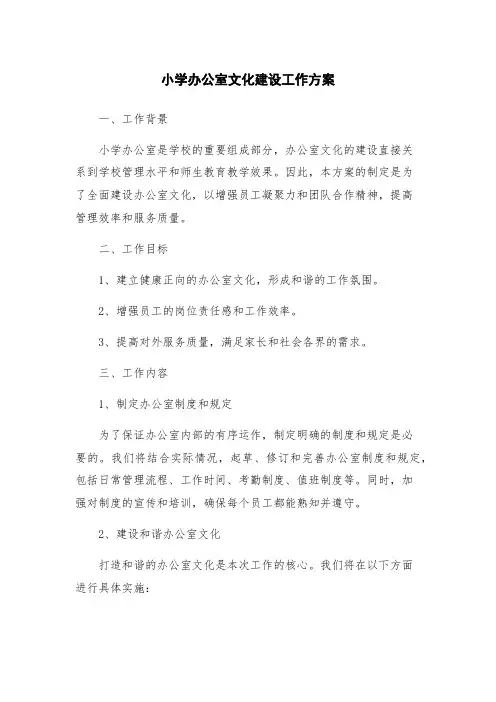 小学办公室文化建设工作方案

一、工作背景

小学办公室是学校的重要组成部分，办公室文化的建设直接关系到学校管理水平和师生教育教学效果。因此，本方案的制定是为了全面建设办公室文化，以增强员工凝聚力和团队合作精神，提高管理效率和服务质量。

二、工作目标

1、建立健康正向的办公室文化，形成和谐的工作氛围。

2、增强员工的岗位责任感和工作效率。

3、提高对外服务质量，满足家长和社会各界的需求。

三、工作内容

1、制定办公室制度和规定

为了保证办公室内部的有序运作，制定明确的制度和规定是必要的。我们将结合实际情况，起草、修订和完善办公室制度和规定，包括日常管理流程、工作时间、考勤制度、值班制度等。同时，加强对制度的宣传和培训，确保每个员工都能熟知并遵守。

2、建设和谐办公室文化

打造和谐的办公室文化是本次工作的核心。我们将在以下方面进行具体实施：